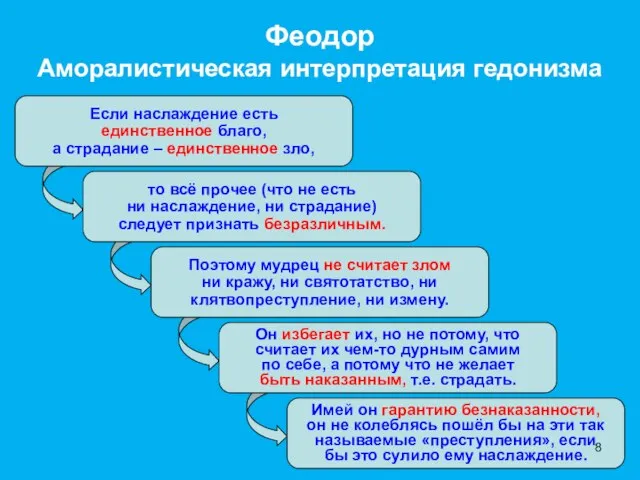 Феодор
Аморалистическая интерпретация гедонизма

Если наслаждение есть единственное благо, а страдание – единственное зло,

то всё прочее (что не есть ни наслаждение, ни страдание) следует признать безразличным.

Поэтому мудрец не считает злом ни кражу, ни святотатство, ни клятвопреступление, ни измену.

Он избегает их, но не потому, что считает их чем-то дурным самим по себе, а потому что не желает быть наказанным, т.е. страдать.

Имей он гарантию безнаказанности, он не колеблясь пошёл бы на эти так называемые «преступления», если бы это сулило ему наслаждение.

8